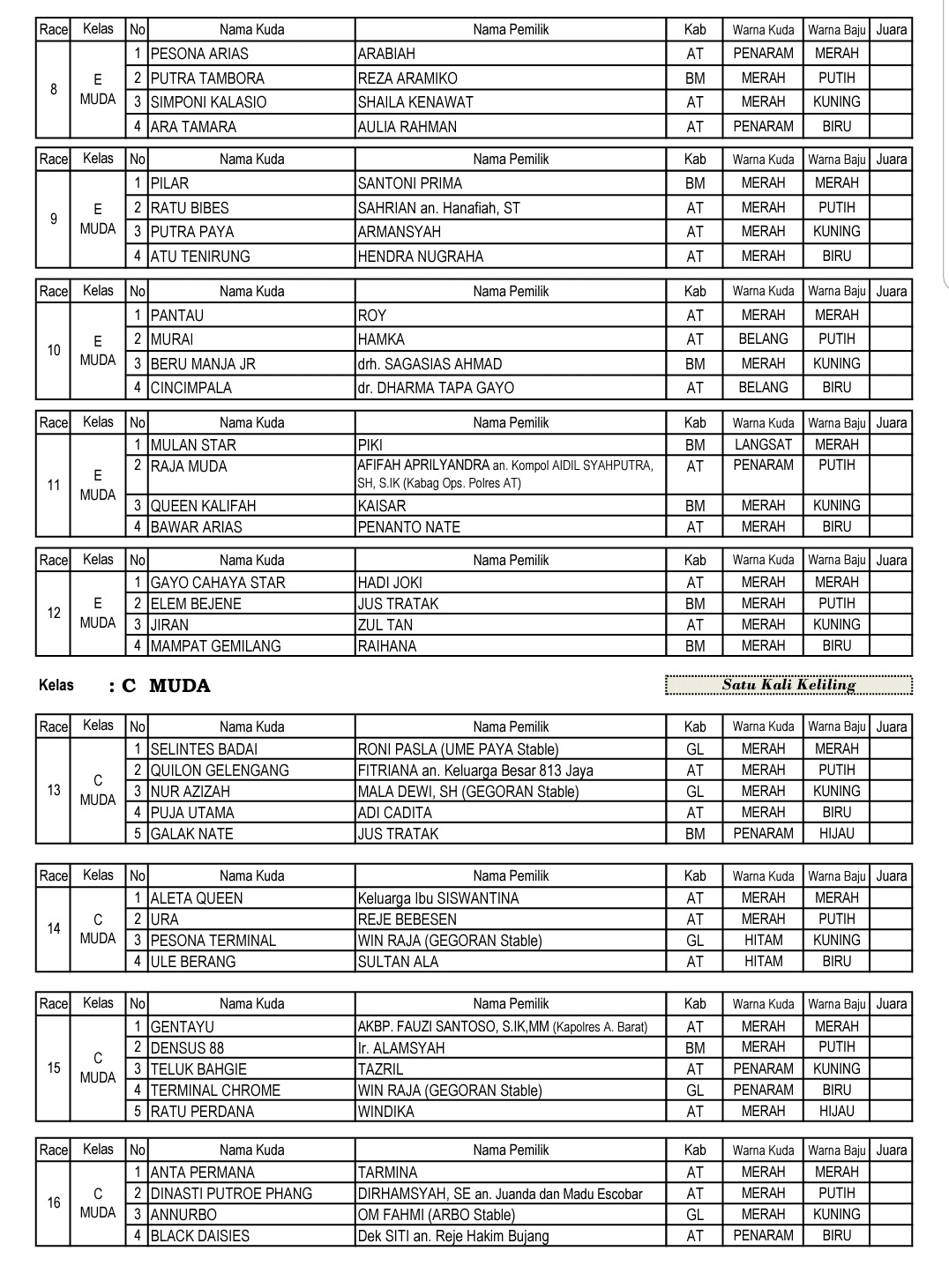 | Race | Kelas | No | Nama Kuda | Nama Pemilik | Kab | Warna Kuda | Warna Baju | Juara |
|---|---|---|---|---|---|---|---|---|
| 8 | E MUDA | 1 | PESONA ARIAS | ARABIAH | AT | PENARAM | MERAH | |
| | | 2 | PUTRA TAMBORA | REZA ARAMIKO | BM | MERAH | PUTIH | |
| | | 3 | SIMPONI KALASIO | SHAILA KENAWAT | AT | MERAH | KUNING | |
| | | 4 | ARA TAMARA | AULIA RAHMAN | AT | PENARAM | BIRU | |

| Race | Kelas | No | Nama Kuda | Nama Pemilik | Kab | Warna Kuda | Warna Baju | Juara |
|---|---|---|---|---|---|---|---|---|
| 9 | E MUDA | 1 | PILAR | SANTONI PRIMA | BM | MERAH | MERAH | |
| | | 2 | RATU BIBES | SAHRIAN an. Hanafiah, ST | AT | MERAH | PUTIH | |
| | | 3 | PUTRA PAYA | ARMANSYAH | AT | MERAH | KUNING | |
| | | 4 | ATU TENIRUNG | HENDRA NUGRAHA | AT | MERAH | BIRU | |

| Race | Kelas | No | Nama Kuda | Nama Pemilik | Kab | Warna Kuda | Warna Baju | Juara |
|---|---|---|---|---|---|---|---|---|
| 10 | E MUDA | 1 | PANTAU | ROY | AT | MERAH | MERAH | |
| | | 2 | MURAI | HAMKA | AT | BELANG | PUTIH | |
| | | 3 | BERU MANJA JR | drh. SAGASIAS AHMAD | BM | MERAH | KUNING | |
| | | 4 | CINCIMPALA | dr. DHARMA TAPA GAYO | AT | BELANG | BIRU | |

| Race | Kelas | No | Nama Kuda | Nama Pemilik | Kab | Warna Kuda | Warna Baju | Juara |
|---|---|---|---|---|---|---|---|---|
| 11 | E MUDA | 1 | MULAN STAR | PIKI | BM | LANGSAT | MERAH | |
| | | 2 | RAJA MUDA | AFIFAH APRILYANDRA an. Kompol AIDIL SYAHPUTRA, SH, S.IK (Kabag Ops. Polres AT) | AT | PENARAM | PUTIH | |
| | | 3 | QUEEN KALIFAH | KAISAR | BM | MERAH | KUNING | |
| | | 4 | BAWAR ARIAS | PENANTO NATE | AT | MERAH | BIRU | |

| Race | Kelas | No | Nama Kuda | Nama Pemilik | Kab | Warna Kuda | Warna Baju | Juara |
|---|---|---|---|---|---|---|---|---|
| 12 | E MUDA | 1 | GAYO CAHAYA STAR | HADI JOKI | AT | MERAH | MERAH | |
| | | 2 | ELEM BEJENE | JUS TRATAK | BM | MERAH | PUTIH | |
| | | 3 | JIRAN | ZUL TAN | AT | MERAH | KUNING | |
| | | 4 | MAMPAT GEMILANG | RAIHANA | BM | MERAH | BIRU | |

Kelas : C MUDA

Satu Kali Keliling

| Race | Kelas | No | Nama Kuda | Nama Pemilik | Kab | Warna Kuda | Warna Baju | Juara |
|---|---|---|---|---|---|---|---|---|
| 13 | C MUDA | 1 | SELINTES BADAI | RONI PASLA (UME PAYA Stable) | GL | MERAH | MERAH | |
| | | 2 | QUILON GELENGANG | FITRIANA an. Keluarga Besar 813 Jaya | AT | MERAH | PUTIH | |
| | | 3 | NUR AZIZAH | MALA DEWI, SH (GEGORAN Stable) | GL | MERAH | KUNING | |
| | | 4 | PUJA UTAMA | ADI CADITA | AT | MERAH | BIRU | |
| | | 5 | GALAK NATE | JUS TRATAK | BM | PENARAM | HIJAU | |

| Race | Kelas | No | Nama Kuda | Nama Pemilik | Kab | Warna Kuda | Warna Baju | Juara |
|---|---|---|---|---|---|---|---|---|
| 14 | C MUDA | 1 | ALETA QUEEN | Keluarga Ibu SISWANTINA | AT | MERAH | MERAH | |
| | | 2 | URA | REJE BEBESEN | AT | MERAH | PUTIH | |
| | | 3 | PESONA TERMINAL | WIN RAJA (GEGORAN Stable) | GL | HITAM | KUNING | |
| | | 4 | ULE BERANG | SULTAN ALA | AT | HITAM | BIRU | |

| Race | Kelas | No | Nama Kuda | Nama Pemilik | Kab | Warna Kuda | Warna Baju | Juara |
|---|---|---|---|---|---|---|---|---|
| 15 | C MUDA | 1 | GENTAYU | AKBP. FAUZI SANTOSO, S.IK,MM (Kapolres A. Barat) | AT | MERAH | MERAH | |
| | | 2 | DENSUS 88 | Ir. ALAMSYAH | BM | MERAH | PUTIH | |
| | | 3 | TELUK BAHGIE | TAZRIL | AT | PENARAM | KUNING | |
| | | 4 | TERMINAL CHROME | WIN RAJA (GEGORAN Stable) | GL | PENARAM | BIRU | |
| | | 5 | RATU PERDANA | WINDIKA | AT | MERAH | HIJAU | |

| Race | Kelas | No | Nama Kuda | Nama Pemilik | Kab | Warna Kuda | Warna Baju | Juara |
|---|---|---|---|---|---|---|---|---|
| 16 | C MUDA | 1 | ANTA PERMANA | TARMINA | AT | MERAH | MERAH | |
| | | 2 | DINASTI PUTROE PHANG | DIRHAMSYAH, SE an. Juanda dan Madu Escobar | AT | MERAH | PUTIH | |
| | | 3 | ANNURBO | OM FAHMI (ARBO Stable) | GL | MERAH | KUNING | |
| | | 4 | BLACK DAISIES | Dek SITI an. Reje Hakim Bujang | AT | PENARAM | BIRU | |